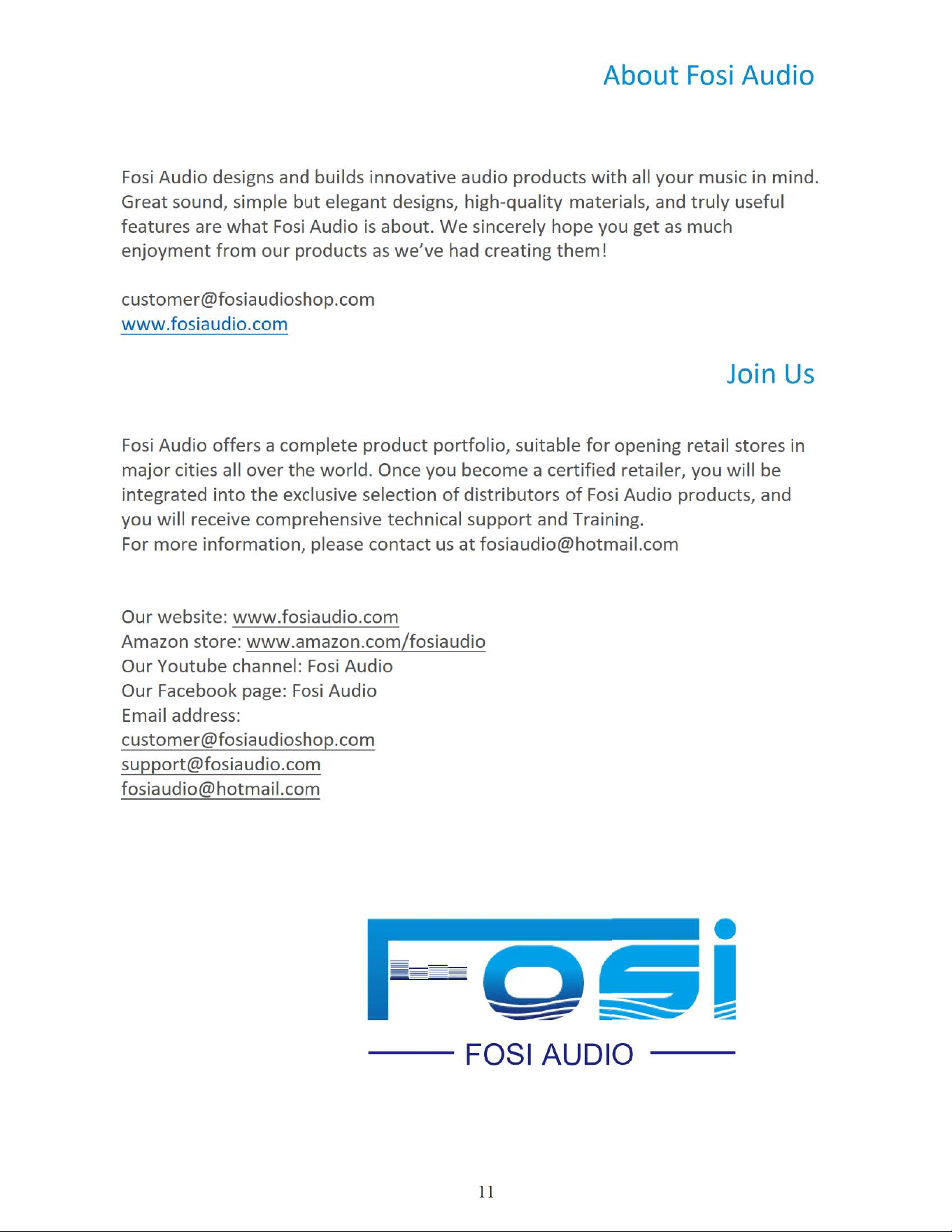 About Fosi Audio

Fosi Audio designs and builds innovative audio products with all your music in mind. Great sound, simple but elegant designs, high-quality materials, and truly useful features are what Fosi Audio is about. We sincerely hope you get as much enjoyment from our products as we've had creating them!

customer@fosiaudioshop.com
www.fosiaudio.com

Join Us

Fosi Audio offers a complete product portfolio, suitable for opening retail stores in major cities all over the world. Once you become a certified retailer, you will be integrated into the exclusive selection of distributors of Fosi Audio products, and you will receive comprehensive technical support and Training.
For more information, please contact us at fosiaudio@hotmail.com

Our website: www.fosiaudio.com
Amazon store: www.amazon.com/fosiaudio
Our Youtube channel: Fosi Audio
Our Facebook page: Fosi Audio
Email address:
customer@fosiaudioshop.com
support@fosiaudio.com
fosiaudio@hotmail.com

Fosi
FOSI AUDIO

11